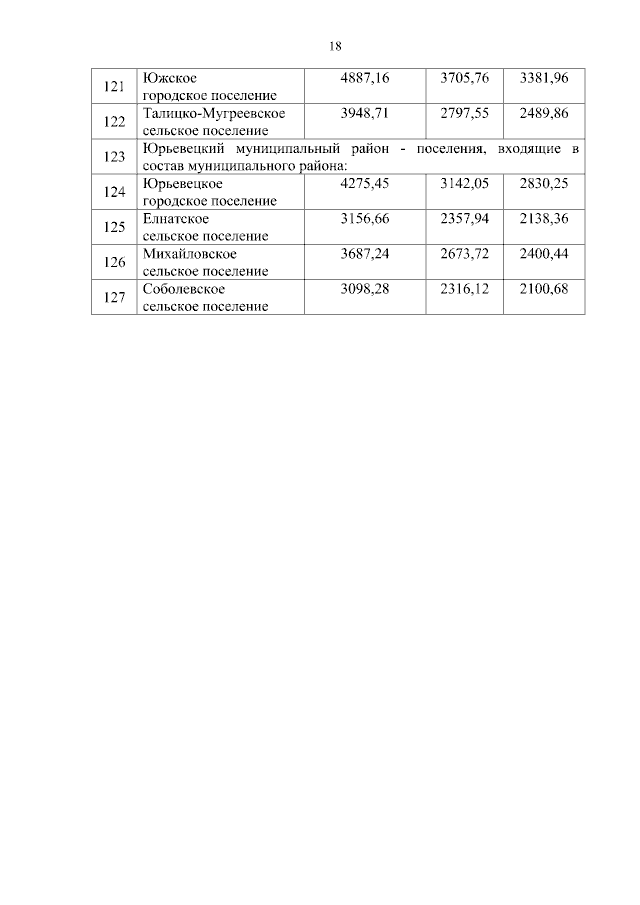 18

| 121 | Южское городское поселение | 4887,16 | 3705,76 | 3381,96 |
|---|---|---|---|---|
| 122 | Талицко-Мугреевское сельское поселение | 3948,71 | 2797,55 | 2489,86 |
| 123 | Юрьевецкий муниципальный район - поселения, входящие в состав муниципального района: | | | |
| 124 | Юрьевецкое городское поселение | 4275,45 | 3142,05 | 2830,25 |
| 125 | Елнатское сельское поселение | 3156,66 | 2357,94 | 2138,36 |
| 126 | Михайловское сельское поселение | 3687,24 | 2673,72 | 2400,44 |
| 127 | Соболевское сельское поселение | 3098,28 | 2316,12 | 2100,68 |